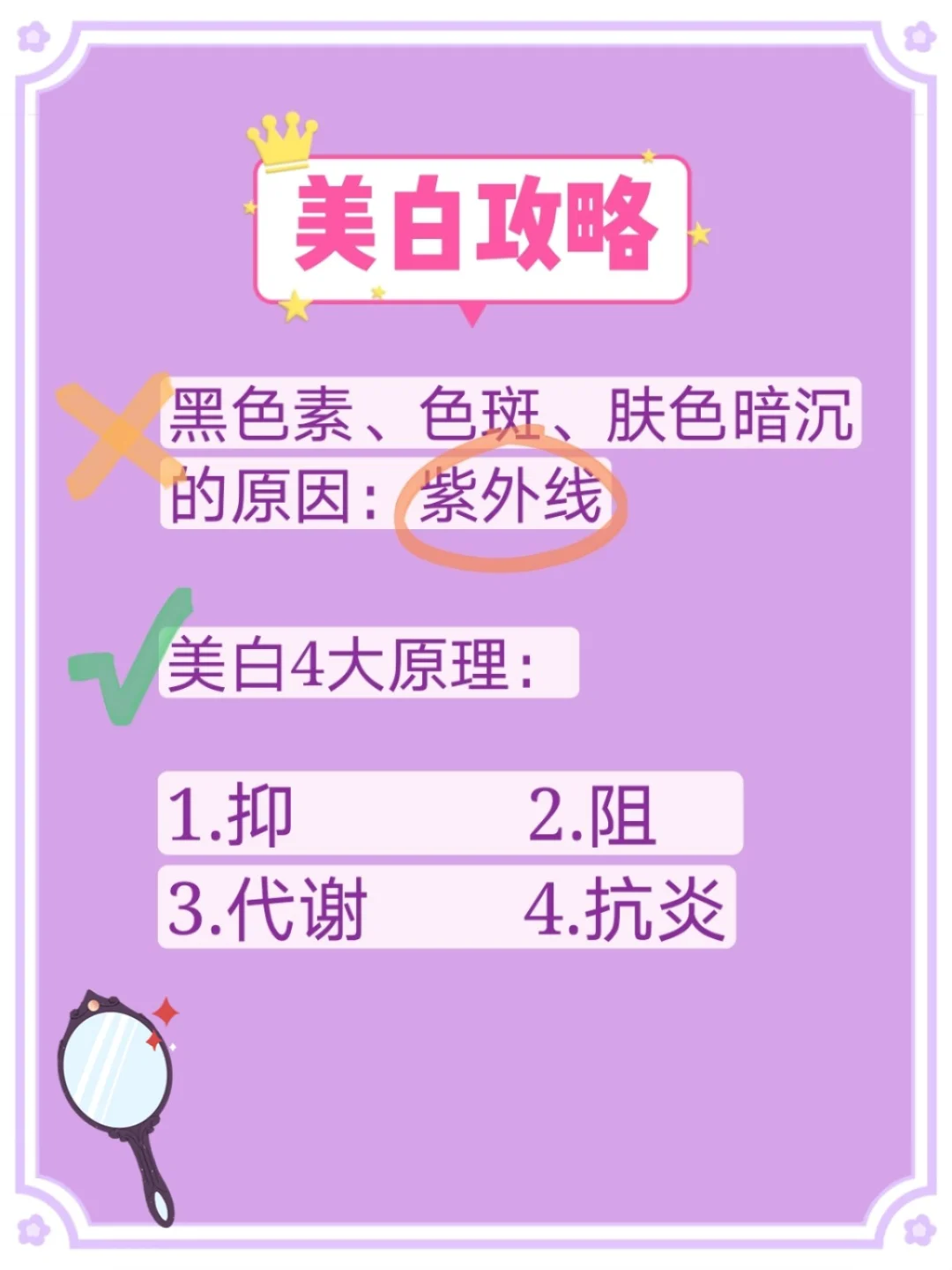 美白攻略

黑色素、色斑、肤色暗沉的原因：紫外线

美白4大原理：

1.抑 2.阻
3.代谢 4.抗炎